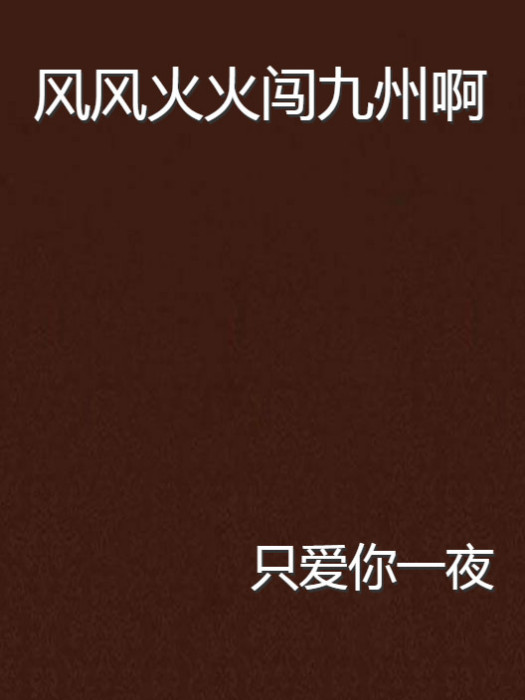 风风火火闯九州啊

只爱你一夜